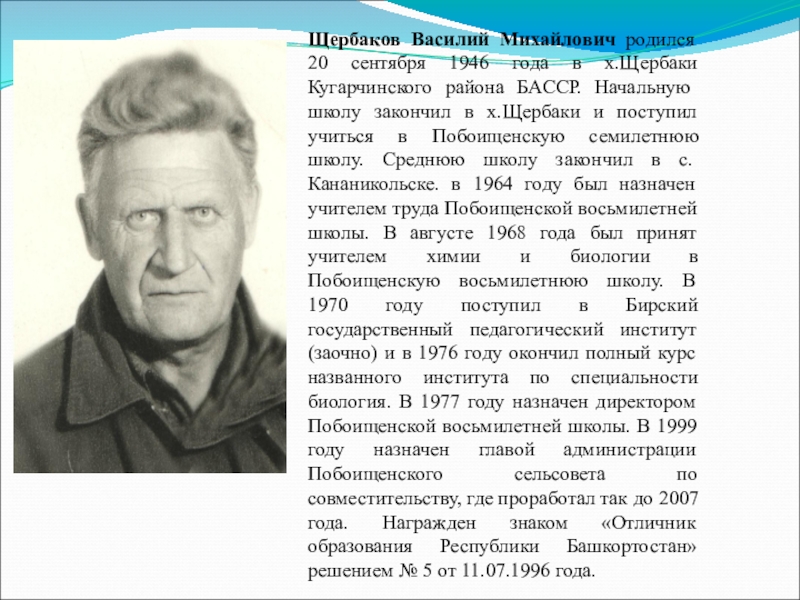 Щербаков Василий Михайлович родился 20 сентября 1946 года в х.Щербаки Кугарчинского района БАССР. Начальную школу закончил в х.Щербаки и поступил учиться в Побоищенскую семилетнюю школу. Среднюю школу закончил в с. Кананикольске. в 1964 году был назначен учителем труда Побоищенской восьмилетней школы. В августе 1968 года был принят учителем химии и биологии в Побоищенскую восьмилетнюю школу. В 1970 году поступил в Бирский государственный педагогический институт (заочно) и в 1976 году окончил полный курс названного института по специальности биология. В 1977 году назначен директором Побоищенской восьмилетней школы. В 1999 году назначен главой администрации Побоищенского сельсовета по совместительству, где проработал так до 2007 года. Награжден знаком «Отличник образования Республики Башкортостан» решением № 5 от 11.07.1996 года.